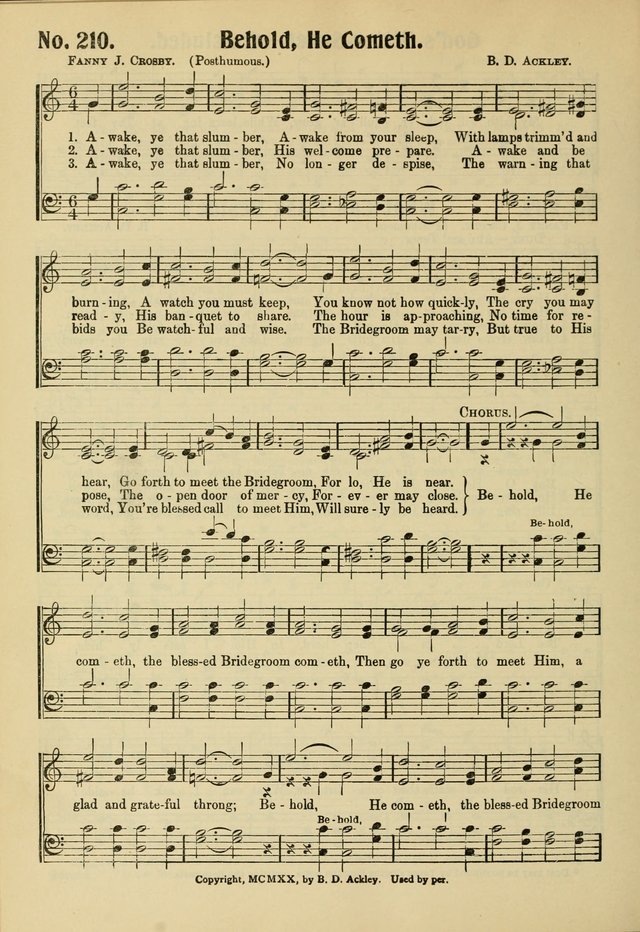 No. 210. Behold, He Cometh.

Fanny J. Crosby. (Posthumous.)

B. D. Ackley.

1. A - wake, ye that slum - ber, A - wake from your sleep, With lamps trimm'd and
2. A - wake, ye that slum - ber, His wel - come pre - pare. A - wake and be
3. A - wake, ye that slum - ber, No lon - ger de - spise, The warn - ing that

burn - ing, A watch you must keep, You know not how quick - ly, The cry you may
read - y, His ban - quet to share. The hour is ap - proaching, No time for re -
bids you Be watch - ful and wise. The Bridegroom may tar - ry, But true to His

Chorus.

hear, Go forth to meet the Bridegroom, For lo, He is near.
pose, The o - pen door of mer - cy, For - ev - er may close.
word, You're blessed call to meet Him, Will sure - ly be heard.
Be - hold, He

Be - hold,

com - eth, the bless - ed Bridegroom com - eth, Then go ye forth to meet Him, a

glad and grate - ful throng; Be - hold, He com - eth, the bless - ed Bridegroom

Be - hold,

Copyright, MCMXX, by B. D. Ackley. Used by per.